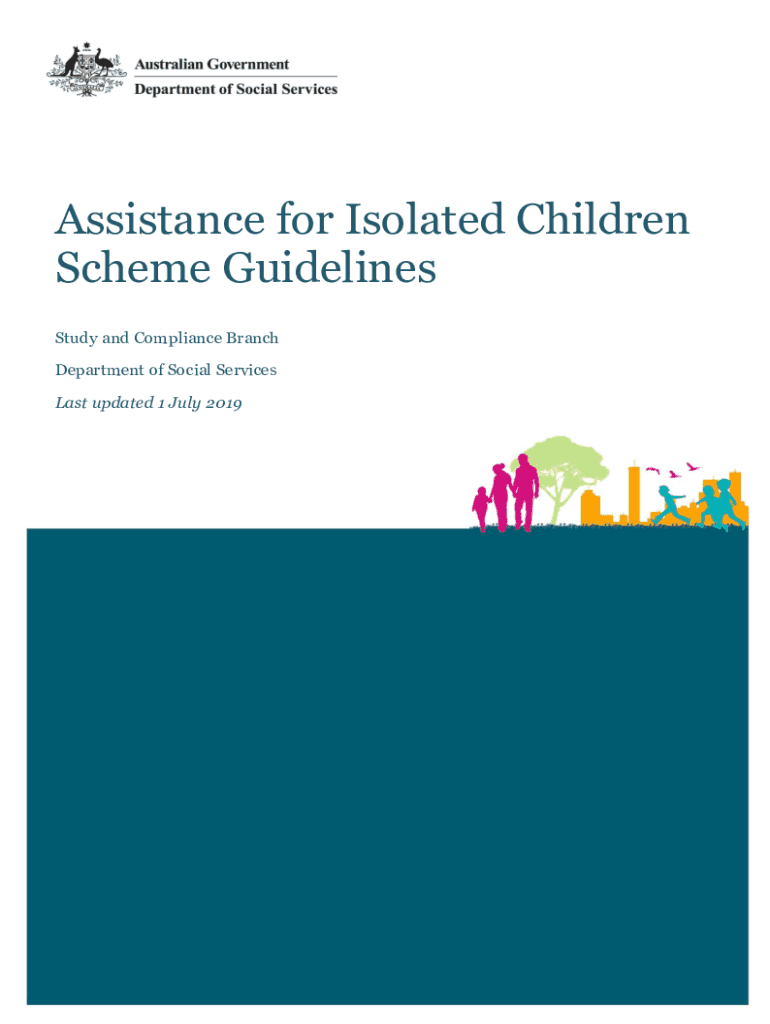 Australian Government
Department of Social Services

Assistance for Isolated Children Scheme Guidelines

Study and Compliance Branch

Department of Social Services

Last updated 1 July 2019